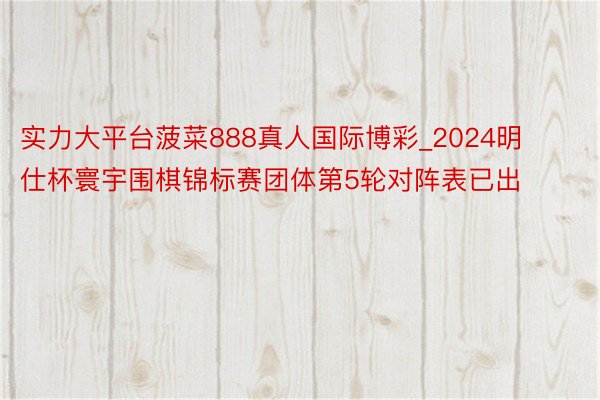 实力大平台菠菜888真人国际博彩_2024明仕杯寰宇围棋锦标赛团体第5轮对阵表已出